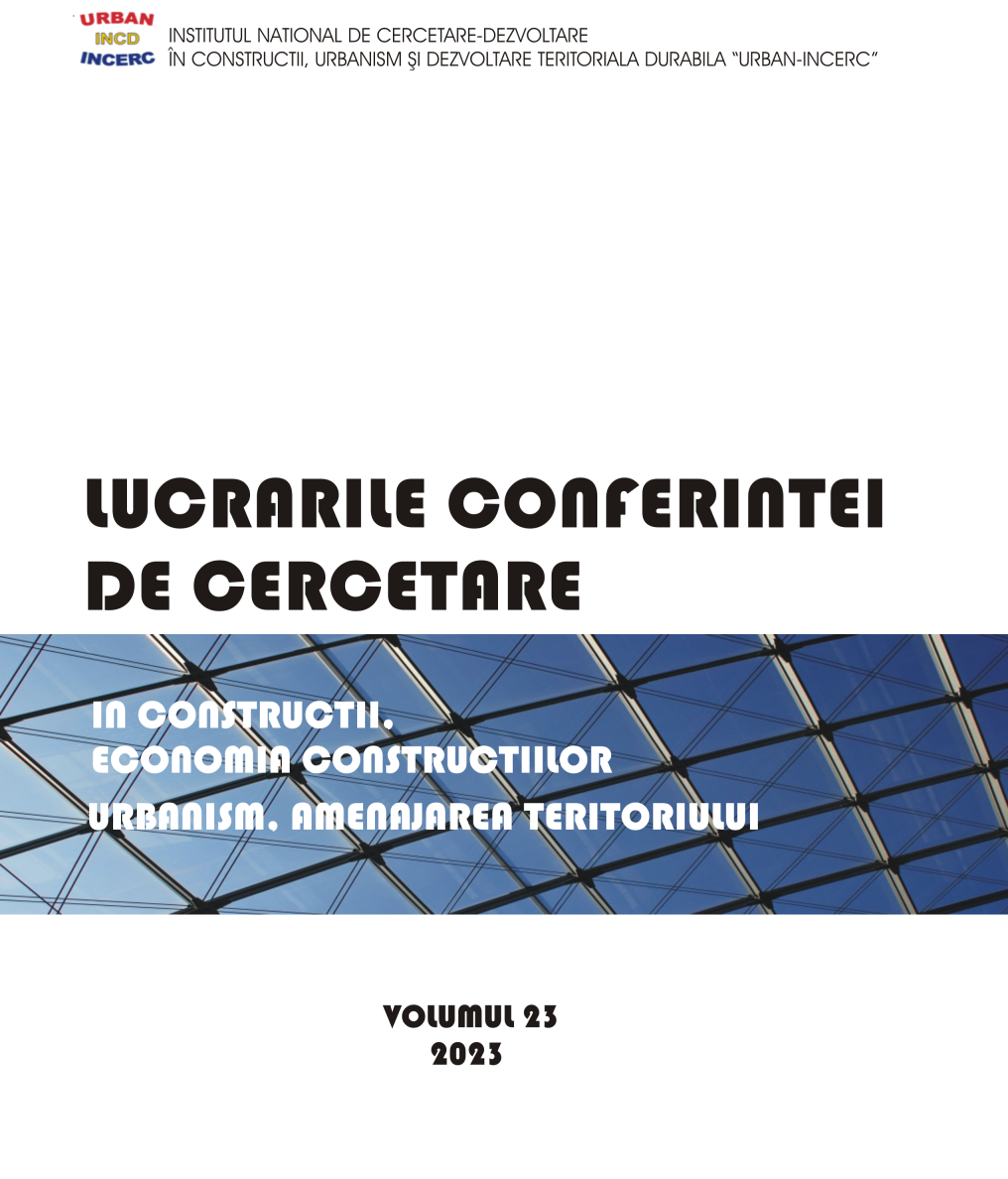 URBAN
INCD
INCERC

INSTITUTUL NATIONAL DE CERCETARE-DEZVOLTARE
ÎN CONSTRUCTII, URBANISM ŞI DEZVOLTARE TERITORIALA DURABILA "URBAN-INCERC"

LUCRARILE CONFERINTEI DE CERCETARE

IN CONSTRUCTII,
ECONOMIA CONSTRUCTIILOR
URBANISM, AMENAJAREA TERITORIULUI

VOLUMUL 23
2023